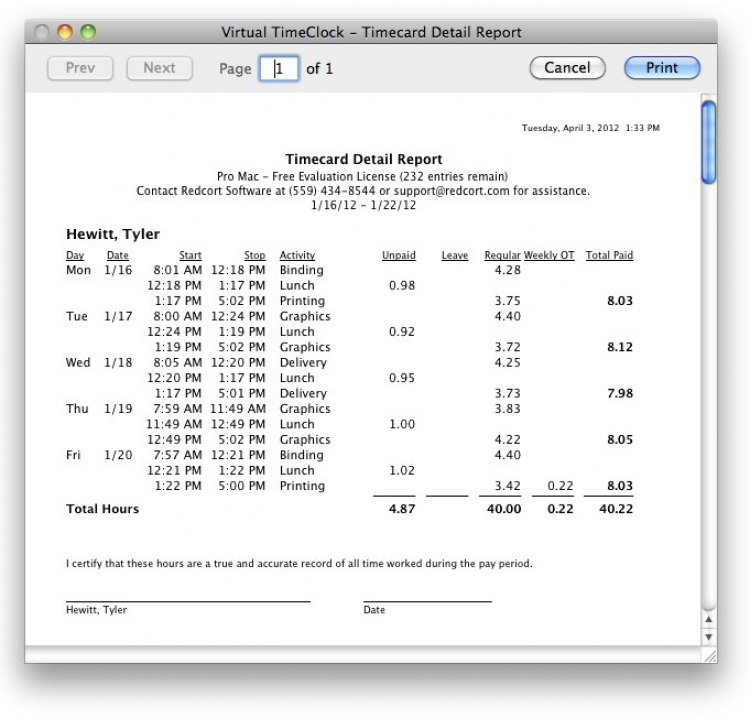 Virtual TimeClock – Timecard Detail Report

Prev Next Page 1 of 1 Cancel Print

Tuesday, April 3, 2012 1:33 PM

Timecard Detail Report
Pro Mac – Free Evaluation License (232 entries remain)
Contact Redcort Software at (559) 434-8544 or support@redcort.com for assistance.
1/16/12 – 1/22/12

Hewitt, Tyler

| Day | Date | Start | Stop | Activity | Unpaid | Leave | Regular | Weekly OT | Total Paid |
|---|---|---|---|---|---|---|---|---|---|
| Mon | 1/16 | 8:01 AM | 12:18 PM | Binding | | | 4.28 | | |
| | | 12:18 PM | 1:17 PM | Lunch | 0.98 | | | | |
| | | 1:17 PM | 5:02 PM | Printing | | | 3.75 | | 8.03 |
| Tue | 1/17 | 8:00 AM | 12:24 PM | Graphics | | | 4.40 | | |
| | | 12:24 PM | 1:19 PM | Lunch | 0.92 | | | | |
| | | 1:19 PM | 5:02 PM | Graphics | | | 3.72 | | 8.12 |
| Wed | 1/18 | 8:05 AM | 12:20 PM | Delivery | | | 4.25 | | |
| | | 12:20 PM | 1:17 PM | Lunch | 0.95 | | | | |
| | | 1:17 PM | 5:01 PM | Delivery | | | 3.73 | | 7.98 |
| Thu | 1/19 | 7:59 AM | 11:49 AM | Graphics | | | 3.83 | | |
| | | 11:49 AM | 12:49 PM | Lunch | 1.00 | | | | |
| | | 12:49 PM | 5:02 PM | Graphics | | | 4.22 | | 8.05 |
| Fri | 1/20 | 7:57 AM | 12:21 PM | Binding | | | 4.40 | | |
| | | 12:21 PM | 1:22 PM | Lunch | 1.02 | | | | |
| | | 1:22 PM | 5:00 PM | Printing | | | 3.42 | 0.22 | 8.03 |
| Total Hours | | | | | 4.87 | | 40.00 | 0.22 | 40.22 |

I certify that these hours are a true and accurate record of all time worked during the pay period.

Hewitt, Tyler

Date